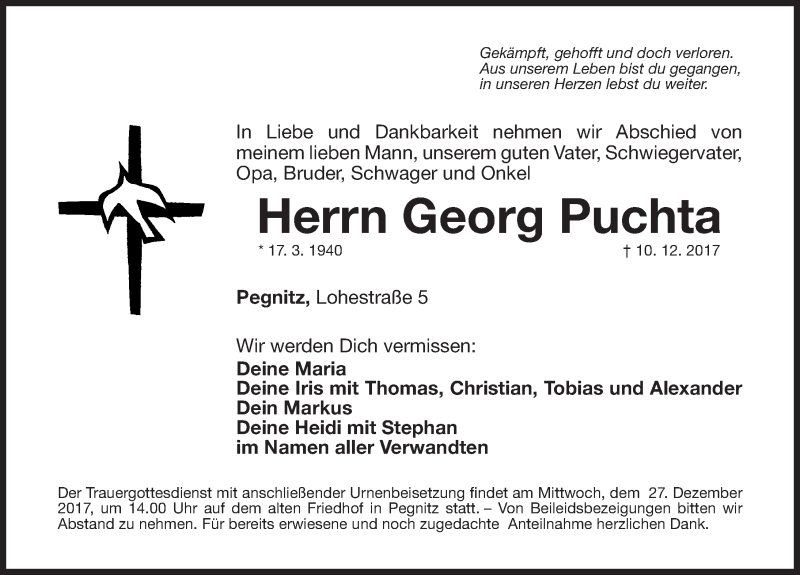 Gekämpft, gehofft und doch verloren.
Aus unserem Leben bist du gegangen,
in unseren Herzen lebst du weiter.

In Liebe und Dankbarkeit nehmen wir Abschied von meinem lieben Mann, unserem guten Vater, Schwiegervater, Opa, Bruder, Schwager und Onkel

Herrn Georg Puchta

* 17. 3. 1940 † 10. 12. 2017

Pegnitz, Lohestraße 5

Wir werden Dich vermissen:
Deine Maria
Deine Iris mit Thomas, Christian, Tobias und Alexander
Dein Markus
Deine Heidi mit Stephan
im Namen aller Verwandten

Der Trauergottesdienst mit anschließender Urnenbeisetzung findet am Mittwoch, dem 27. Dezember 2017, um 14.00 Uhr auf dem alten Friedhof in Pegnitz statt. – Von Beileidsbezeigungen bitten wir Abstand zu nehmen. Für bereits erwiesene und noch zugedachte Anteilnahme herzlichen Dank.